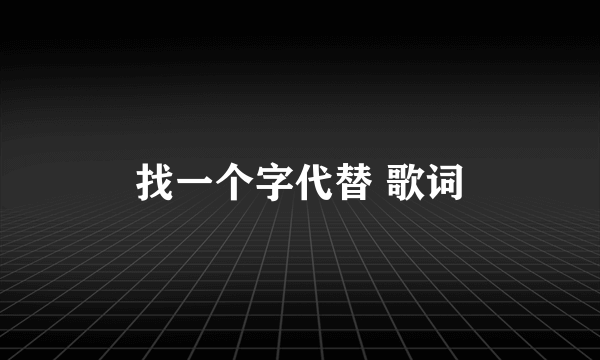 找一个字代替 歌词